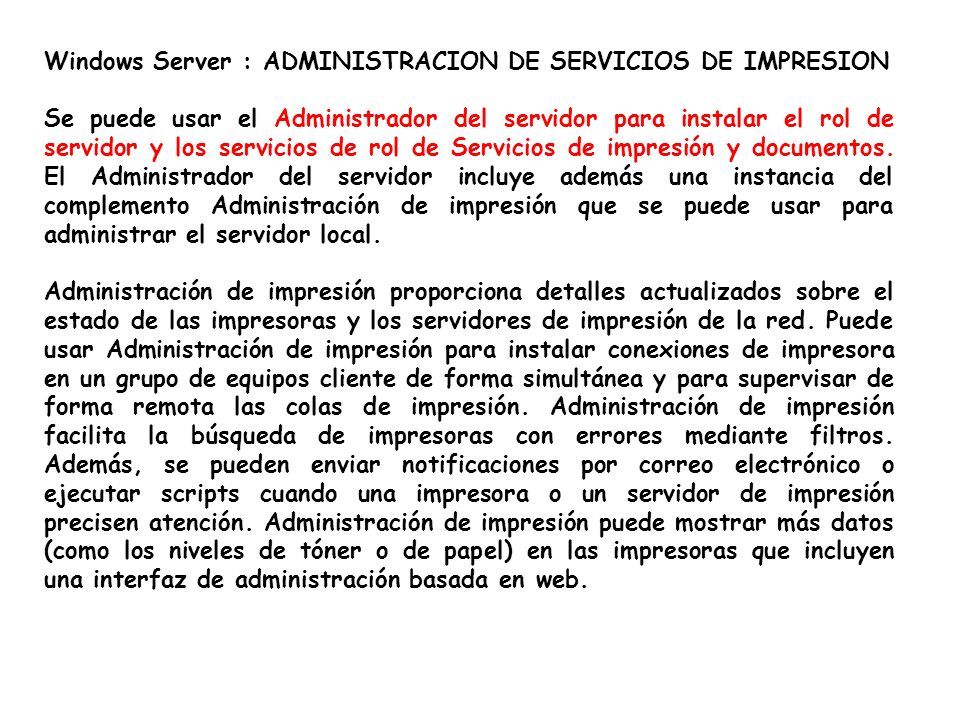 Windows Server : ADMINISTRACION DE SERVICIOS DE IMPRESION

Se puede usar el Administrador del servidor para instalar el rol de servidor y los servicios de rol de Servicios de impresión y documentos. El Administrador del servidor incluye además una instancia del complemento Administración de impresión que se puede usar para administrar el servidor local.

Administración de impresión proporciona detalles actualizados sobre el estado de las impresoras y los servidores de impresión de la red. Puede usar Administración de impresión para instalar conexiones de impresora en un grupo de equipos cliente de forma simultánea y para supervisar de forma remota las colas de impresión. Administración de impresión facilita la búsqueda de impresoras con errores mediante filtros. Además, se pueden enviar notificaciones por correo electrónico o ejecutar scripts cuando una impresora o un servidor de impresión precisen atención. Administración de impresión puede mostrar más datos (como los niveles de tóner o de papel) en las impresoras que incluyen una interfaz de administración basada en web.